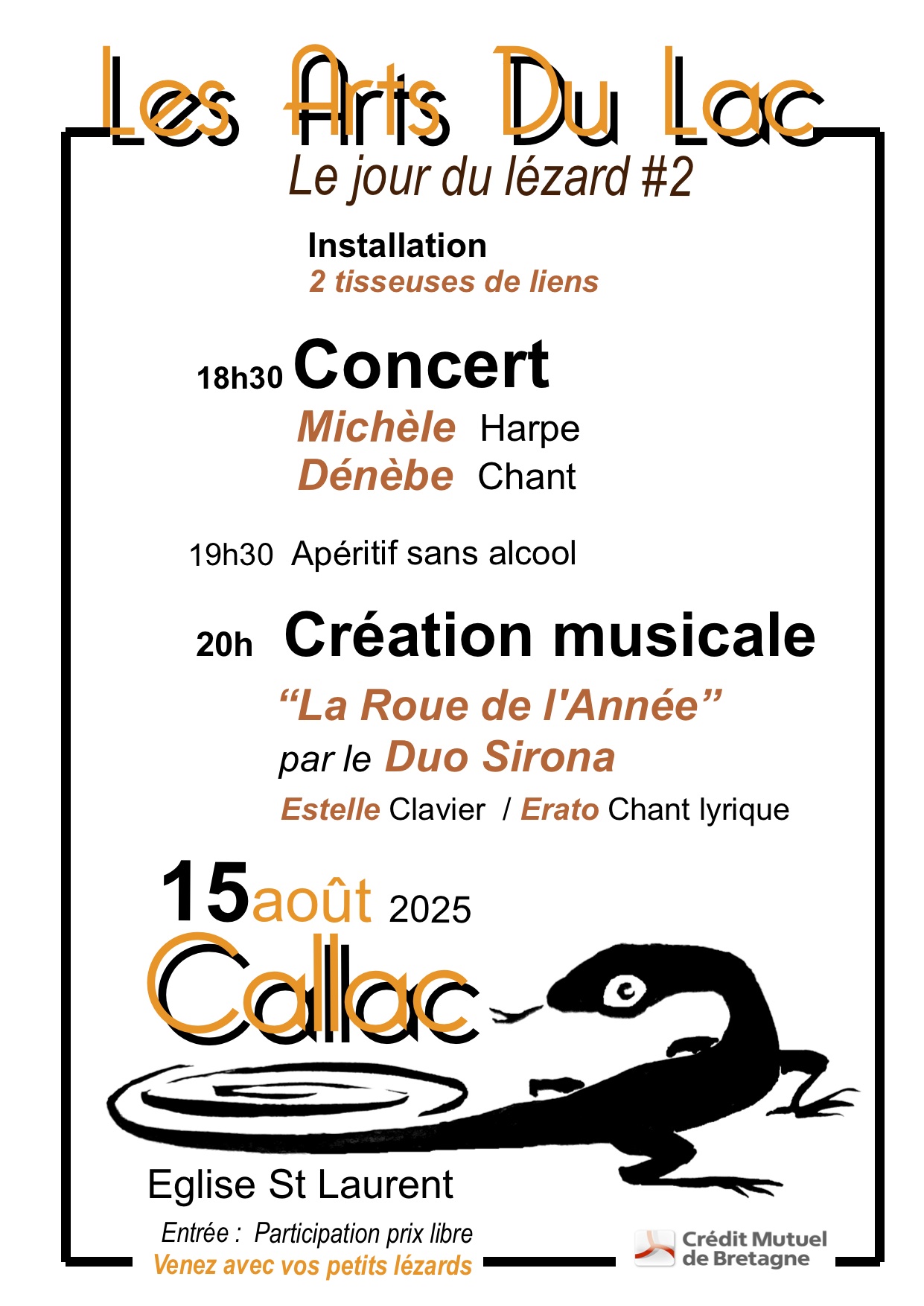 Les Arts Du Lac

Le jour du lézard #2

Installation
2 tisseuses de liens

18h30 Concert
Michèle Harpe
Dénèbe Chant

19h30 Apéritif sans alcool

20h Création musicale
“La Roue de l'Année”
par le Duo Sirona
Estelle Clavier / Erato Chant lyrique

15 août 2025
Callac

Eglise St Laurent
Entrée : Participation prix libre
Venez avec vos petits lézards

Crédit Mutuel de Bretagne